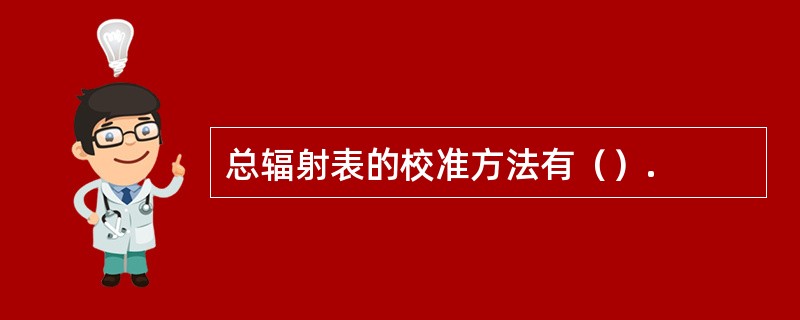 总辐射表的校准方法有（）.